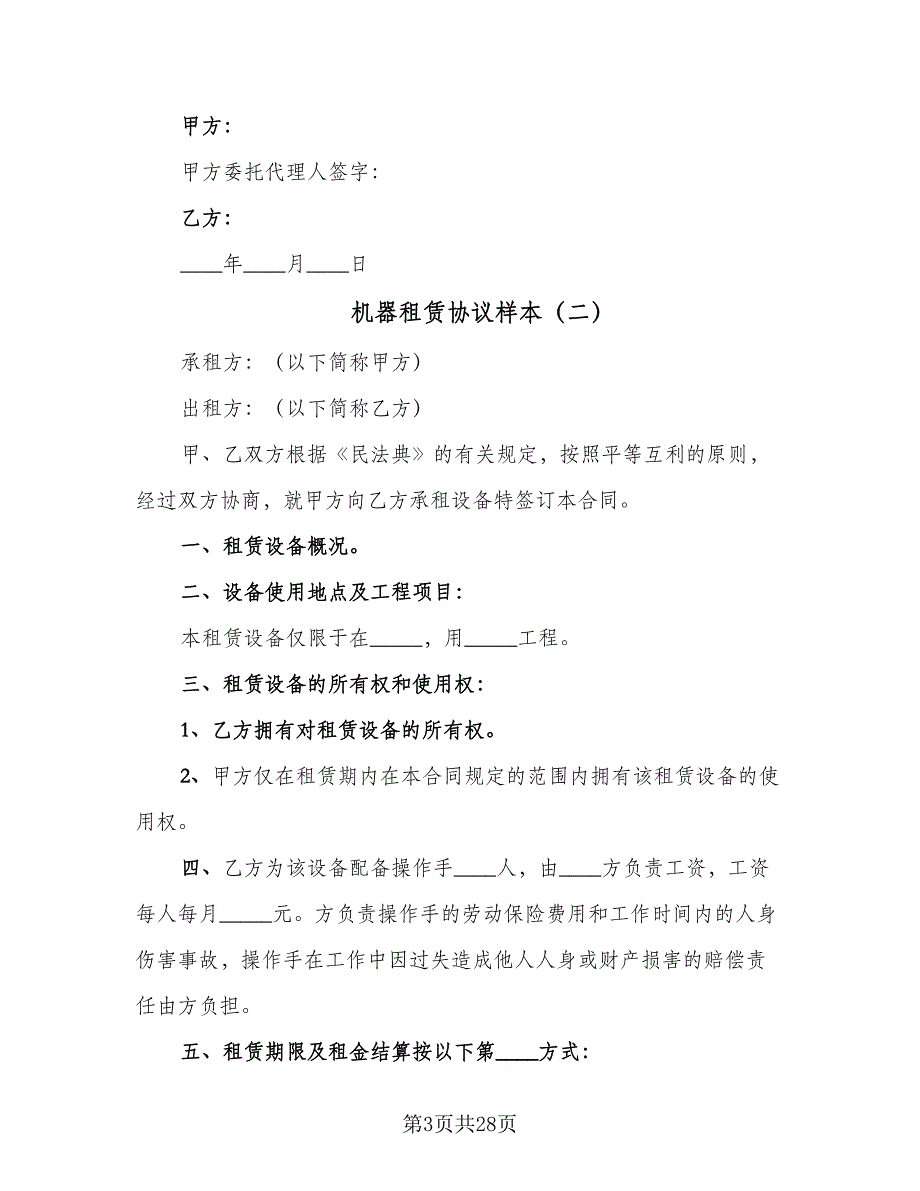 甲方：

甲方委托代理人签字：

乙方：

____年____月____日

机器租赁协议样本（二）

承租方：（以下简称甲方）

出租方：（以下简称乙方）

甲、乙双方根据《民法典》的有关规定，按照平等互利的原则，经过双方协商，就甲方向乙方承租设备特签订本合同。

一、租赁设备概况。

二、设备使用地点及工程项目：

本租赁设备仅限于在_____，用_____工程。

三、租赁设备的所有权和使用权：

1、乙方拥有对租赁设备的所有权。

2、甲方仅在租赁期内在本合同规定的范围内拥有该租赁设备的使用权。

四、乙方为该设备配备操作手____人，由____方负责工资，工资每人每月_____元。方负责操作手的劳动保险费用和工作时间内的人身伤害事故，操作手在工作中因过失造成他人人身或财产损害的赔偿责任由方负担。

五、租赁期限及租金结算按以下第____方式：

第3页共28页